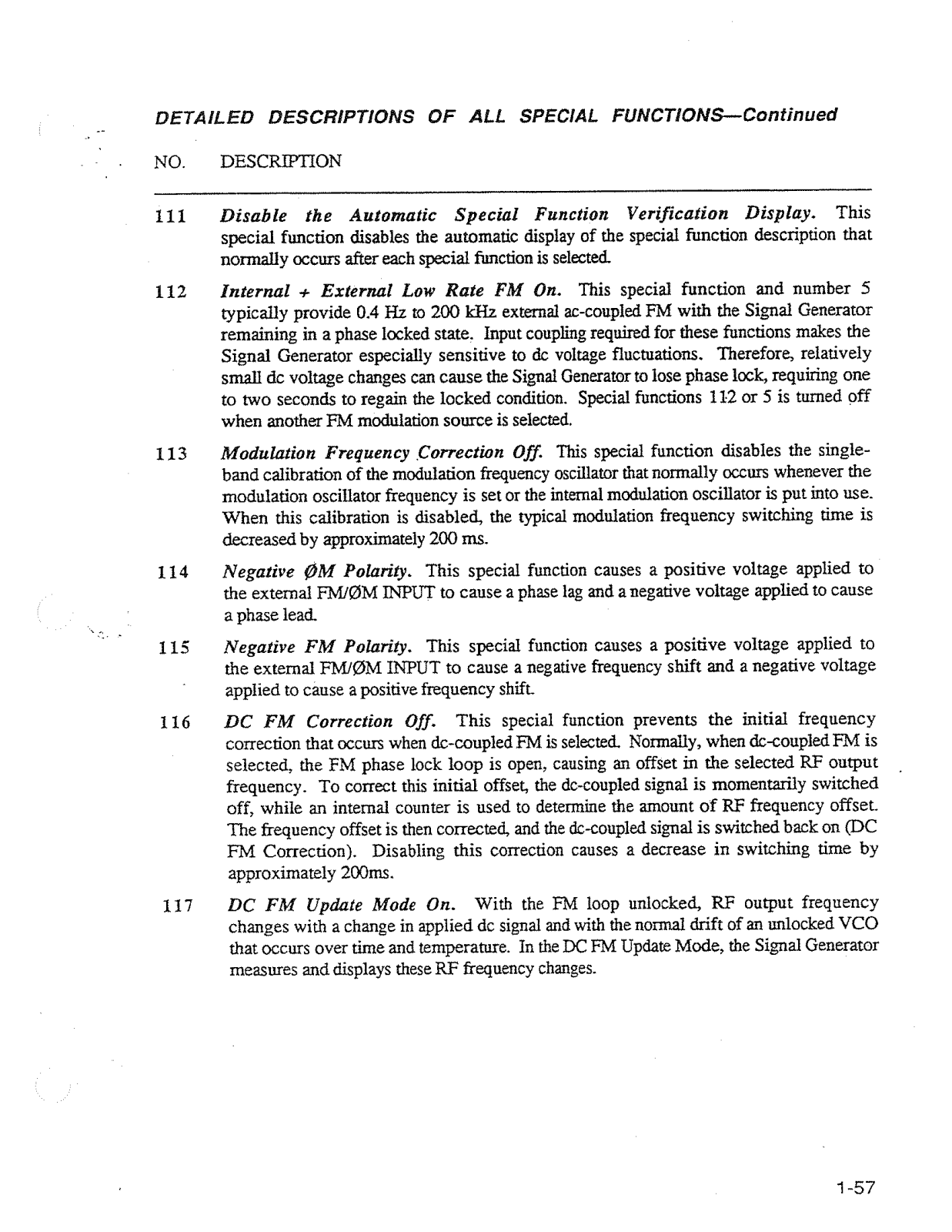 DETAILED DESCRIPTIONS OF ALL SPECIAL FUNCTIONS—Continued

NO. DESCRIPTION

111 Disable the Automatic Special Function Verification Display. This special function disables the automatic display of the special function description that normally occurs after each special function is selected.

112 Internal + External Low Rate FM On. This special function and number 5 typically provide 0.4 Hz to 200 kHz external ac-coupled FM with the Signal Generator remaining in a phase locked state. Input coupling required for these functions makes the Signal Generator especially sensitive to dc voltage fluctuations. Therefore, relatively small dc voltage changes can cause the Signal Generator to lose phase lock, requiring one to two seconds to regain the locked condition. Special functions 112 or 5 is turned off when another FM modulation source is selected.

113 Modulation Frequency Correction Off. This special function disables the single-band calibration of the modulation frequency oscillator that normally occurs whenever the modulation oscillator frequency is set or the internal modulation oscillator is put into use. When this calibration is disabled, the typical modulation frequency switching time is decreased by approximately 200 ms.

114 Negative ØM Polarity. This special function causes a positive voltage applied to the external FM/ØM INPUT to cause a phase lag and a negative voltage applied to cause a phase lead.

115 Negative FM Polarity. This special function causes a positive voltage applied to the external FM/ØM INPUT to cause a negative frequency shift and a negative voltage applied to cause a positive frequency shift.

116 DC FM Correction Off. This special function prevents the initial frequency correction that occurs when dc-coupled FM is selected. Normally, when dc-coupled FM is selected, the FM phase lock loop is open, causing an offset in the selected RF output frequency. To correct this initial offset, the dc-coupled signal is momentarily switched off, while an internal counter is used to determine the amount of RF frequency offset. The frequency offset is then corrected, and the dc-coupled signal is switched back on (DC FM Correction). Disabling this correction causes a decrease in switching time by approximately 200ms.

117 DC FM Update Mode On. With the FM loop unlocked, RF output frequency changes with a change in applied dc signal and with the normal drift of an unlocked VCO that occurs over time and temperature. In the DC FM Update Mode, the Signal Generator measures and displays these RF frequency changes.

1-57